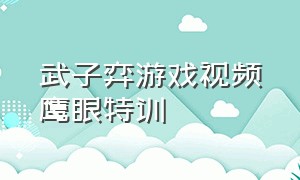 武子弈游戏视频
鹰眼特训